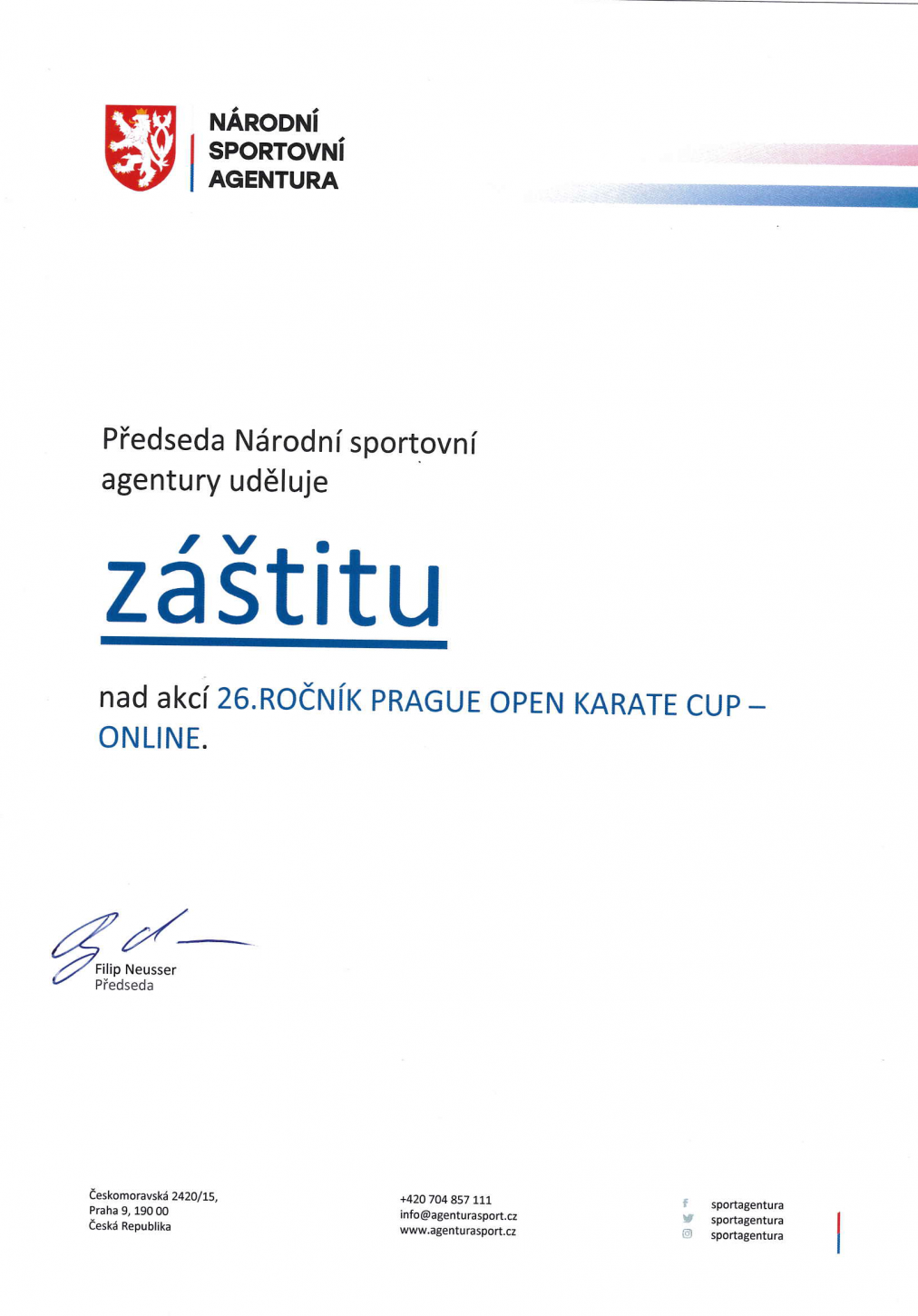 NÁRODNÍ
SPORTOVNÍ
AGENTURA

Předseda Národní sportovní agentury uděluje

záštitu

nad akcí 26.ROČNÍK PRAGUE OPEN KARATE CUP – ONLINE.

Filip Neusser
Předseda

Českomoravská 2420/15,
Praha 9, 190 00
Česká Republika

+420 704 857 111
info@agenturasport.cz
www.agenturasport.cz

sportagentura
sportagentura
sportagentura